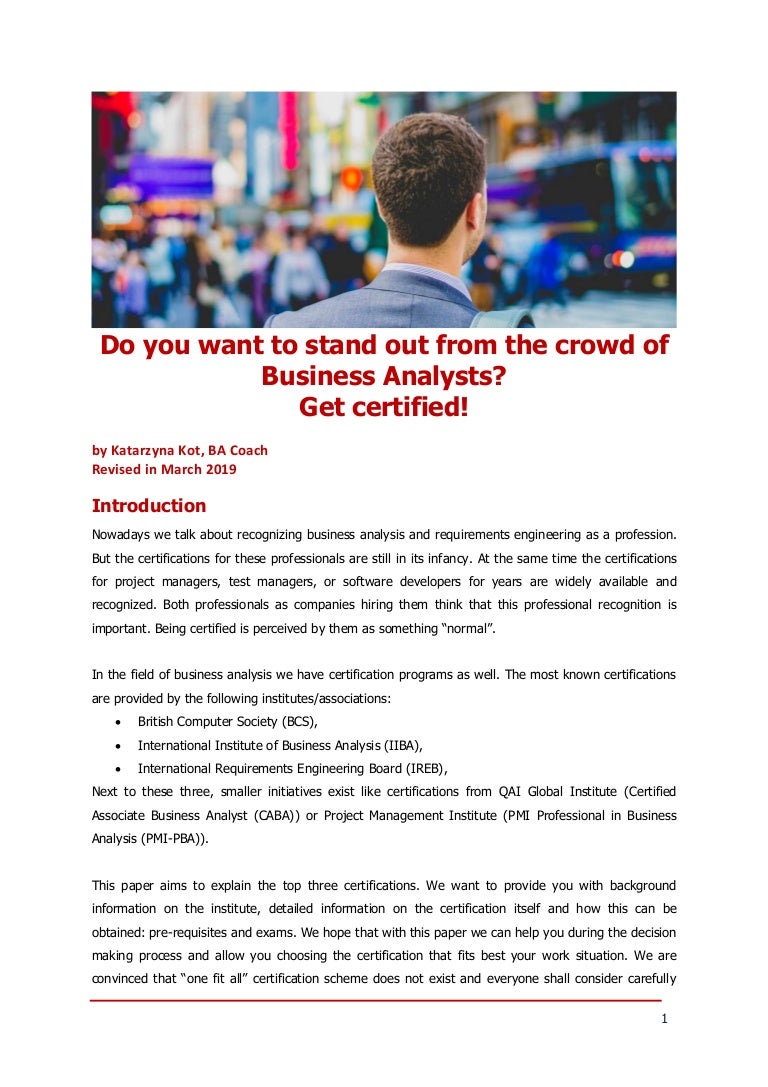 Do you want to stand out from the crowd of Business Analysts?
Get certified!

by Katarzyna Kot, BA Coach
Revised in March 2019

Introduction

Nowadays we talk about recognizing business analysis and requirements engineering as a profession. But the certifications for these professionals are still in its infancy. At the same time the certifications for project managers, test managers, or software developers for years are widely available and recognized. Both professionals as companies hiring them think that this professional recognition is important. Being certified is perceived by them as something "normal".

In the field of business analysis we have certification programs as well. The most known certifications are provided by the following institutes/associations:

• British Computer Society (BCS),
• International Institute of Business Analysis (IIBA),
• International Requirements Engineering Board (IREB),

Next to these three, smaller initiatives exist like certifications from QAI Global Institute (Certified Associate Business Analyst (CABA)) or Project Management Institute (PMI Professional in Business Analysis (PMI-PBA)).

This paper aims to explain the top three certifications. We want to provide you with background information on the institute, detailed information on the certification itself and how this can be obtained: pre-requisites and exams. We hope that with this paper we can help you during the decision making process and allow you choosing the certification that fits best your work situation. We are convinced that "one fit all" certification scheme does not exist and everyone shall consider carefully

1